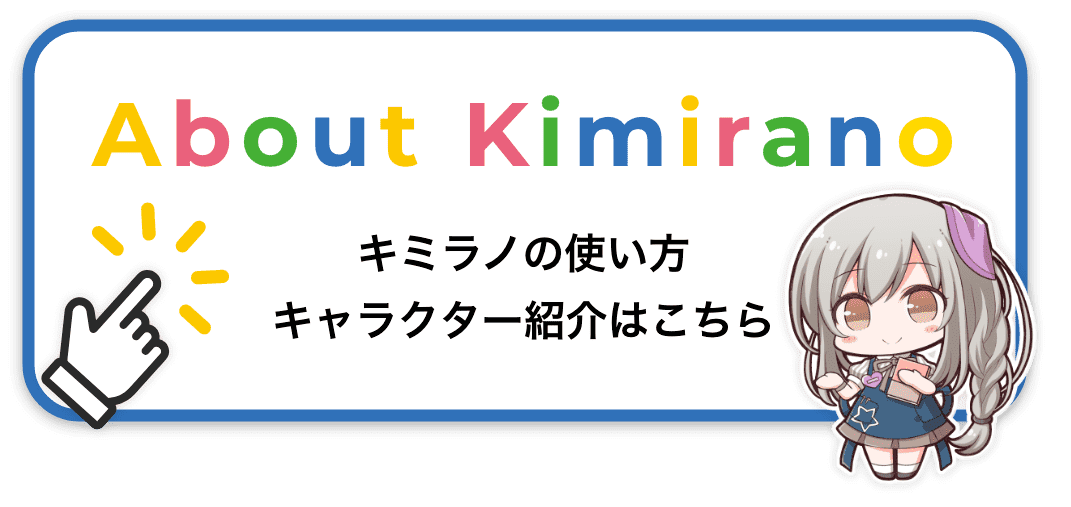 About Kimirano

キミラノの使い方
キャラクター紹介はこちら